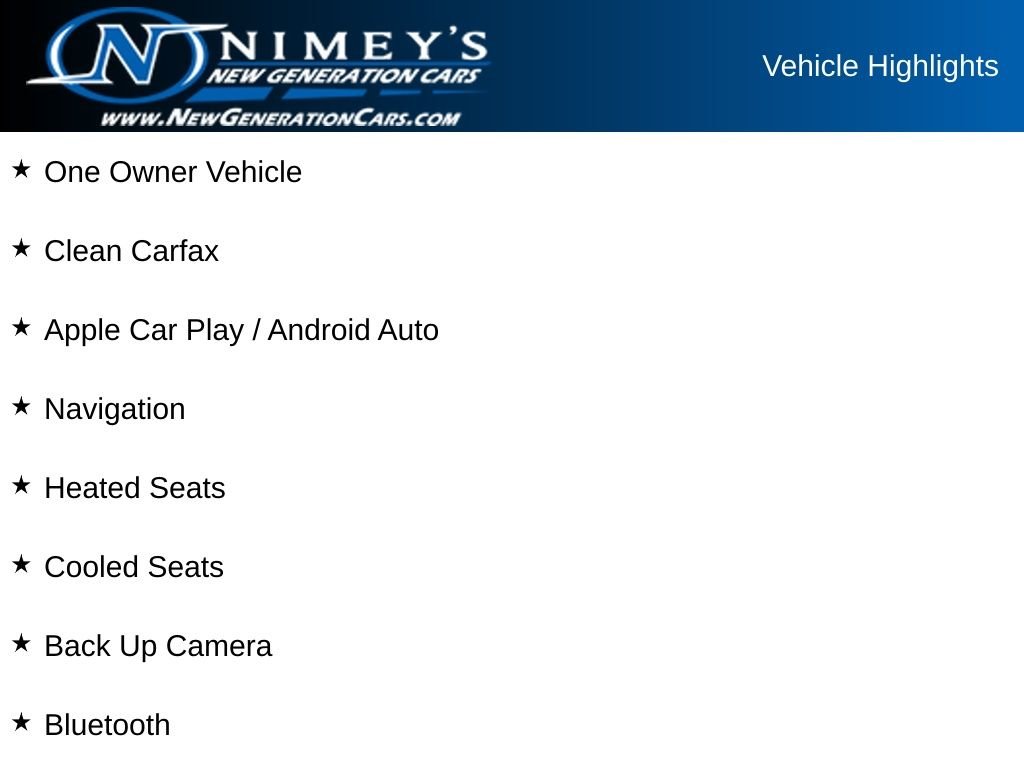 N NIMEY'S
NEW GENERATION CARS
WWW.NEWGENERATIONCARS.COM

Vehicle Highlights

★ One Owner Vehicle

★ Clean Carfax

★ Apple Car Play / Android Auto

★ Navigation

★ Heated Seats

★ Cooled Seats

★ Back Up Camera

★ Bluetooth